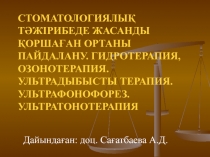 СТОМАТОЛОГИЯЛЫҚ ТӘЖІРИБЕДЕ ЖАСАНДЫ ҚОРШАҒАН ОРТАНЫ ПАЙДАЛАНУ. ГИДРОТЕРАПИЯ, ОЗОНОТЕРАПИЯ. УЛЬТРАДЫБЫСТЫ ТЕРАПИЯ. УЛЬТРАФОНОФОРЕЗ. УЛЬТРАТОНОТЕРАПИЯ

Дайындаған: доц. Сағатбаева А.Д.